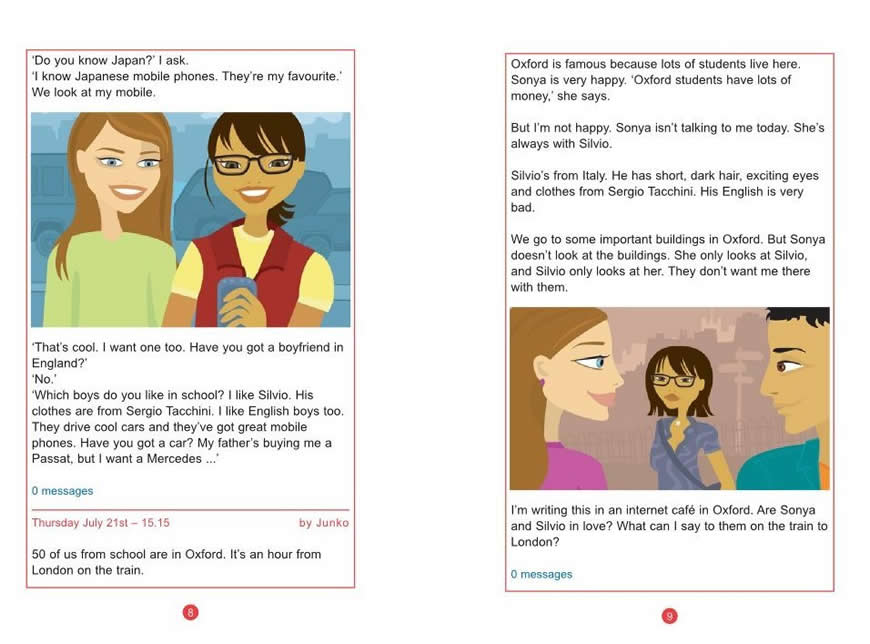 'Do you know Japan?' I ask.
'I know Japanese mobile phones. They're my favourite.'
We look at my mobile.

'That's cool. I want one too. Have you got a boyfriend in England?'
'No.'
'Which boys do you like in school? I like Silvio. His clothes are from Sergio Tacchini. I like English boys too. They drive cool cars and they've got great mobile phones. Have you got a car? My father's buying me a Passat, but I want a Mercedes ...'

0 messages

Thursday July 21st – 15.15 by Junko

50 of us from school are in Oxford. It's an hour from London on the train.

8

Oxford is famous because lots of students live here. Sonya is very happy. 'Oxford students have lots of money,' she says.

But I'm not happy. Sonya isn't talking to me today. She's always with Silvio.

Silvio's from Italy. He has short, dark hair, exciting eyes and clothes from Sergio Tacchini. His English is very bad.

We go to some important buildings in Oxford. But Sonya doesn't look at the buildings. She only looks at Silvio, and Silvio only looks at her. They don't want me there with them.

I'm writing this in an internet café in Oxford. Are Sonya and Silvio in love? What can I say to them on the train to London?

0 messages

9